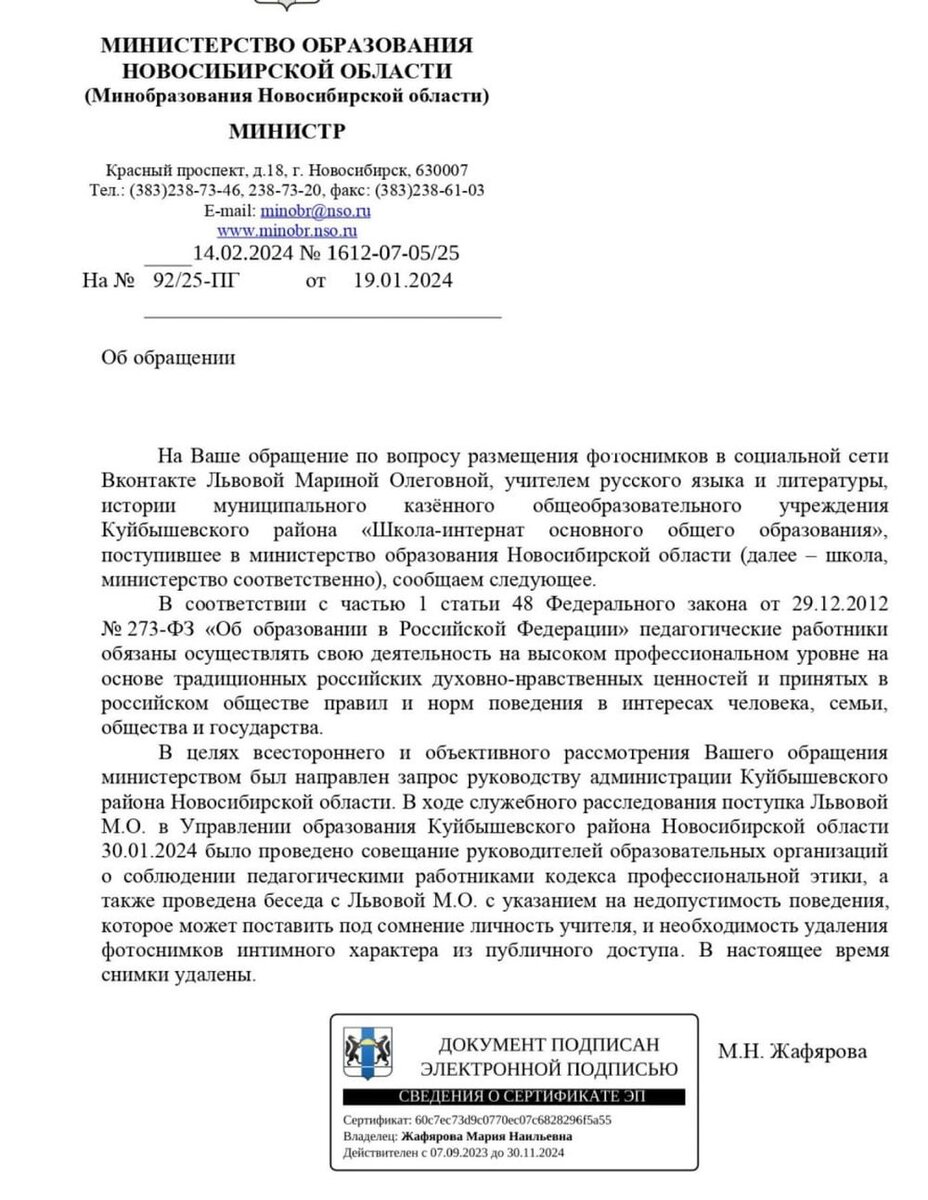 МИНИСТЕРСТВО ОБРАЗОВАНИЯ НОВОСИБИРСКОЙ ОБЛАСТИ
(Минобразования Новосибирской области)

МИНИСТР

Красный проспект, д.18, г. Новосибирск, 630007
Тел.: (383)238-73-46, 238-73-20, факс: (383)238-61-03
E-mail: minobr@nso.ru
www.minobr.nso.ru
14.02.2024 № 1612-07-05/25
На № 92/25-ПГ от 19.01.2024

Об обращении

На Ваше обращение по вопросу размещения фотоснимков в социальной сети Вконтакте Львовой Мариной Олеговной, учителем русского языка и литературы, истории муниципального казённого общеобразовательного учреждения Куйбышевского района «Школа-интернат основного общего образования», поступившее в министерство образования Новосибирской области (далее – школа, министерство соответственно), сообщаем следующее.

В соответствии с частью 1 статьи 48 Федерального закона от 29.12.2012 № 273-ФЗ «Об образовании в Российской Федерации» педагогические работники обязаны осуществлять свою деятельность на высоком профессиональном уровне на основе традиционных российских духовно-нравственных ценностей и принятых в российском обществе правил и норм поведения в интересах человека, семьи, общества и государства.

В целях всестороннего и объективного рассмотрения Вашего обращения министерством был направлен запрос руководству администрации Куйбышевского района Новосибирской области. В ходе служебного расследования поступка Львовой М.О. в Управлении образования Куйбышевского района Новосибирской области 30.01.2024 было проведено совещание руководителей образовательных организаций о соблюдении педагогическими работниками кодекса профессиональной этики, а также проведена беседа с Львовой М.О. с указанием на недопустимость поведения, которое может поставить под сомнение личность учителя, и необходимость удаления фотоснимков интимного характера из публичного доступа. В настоящее время снимки удалены.

ДОКУМЕНТ ПОДПИСАН ЭЛЕКТРОННОЙ ПОДПИСЬЮ
СВЕДЕНИЯ О СЕРТИФИКАТЕ ЭП
Сертификат: 60c7ec73d9c0770ec07c6828296f5a55
Владелец: Жафярова Мария Наильевна
Действителен с 07.09.2023 до 30.11.2024

М.Н. Жафярова